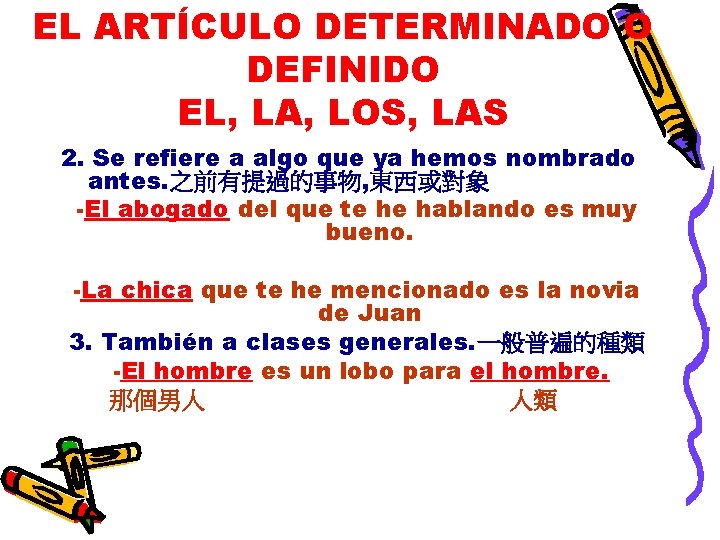 EL ARTÍCULO DETERMINADO O DEFINIDO
EL, LA, LOS, LAS

2. Se refiere a algo que ya hemos nombrado antes.之前有提過的事物,東西或對象

-El abogado del que te he hablando es muy bueno.

-La chica que te he mencionado es la novia de Juan

3. También a clases generales.一般普遍的種類

-El hombre es un lobo para el hombre.

那個男人 人類